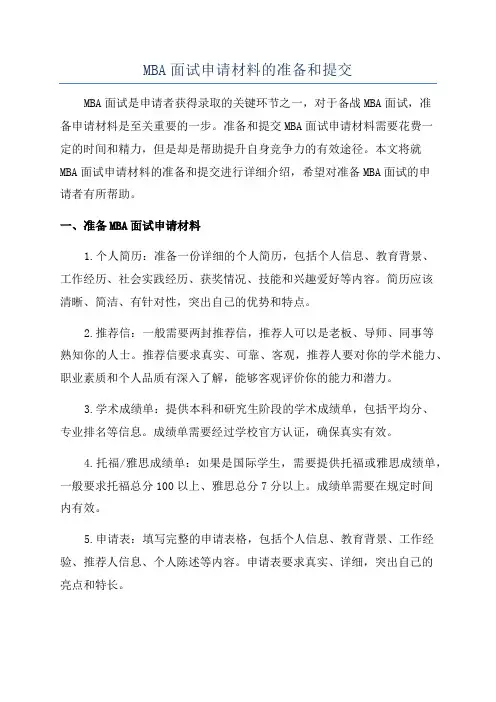 MBA面试申请材料的准备和提交

MBA面试是申请者获得录取的关键环节之一，对于备战MBA面试，准备申请材料是至关重要的一步。准备和提交MBA面试申请材料需要花费一定的时间和精力，但是却是帮助提升自身竞争力的有效途径。本文将就MBA面试申请材料的准备和提交进行详细介绍，希望对准备MBA面试的申请者有所帮助。

一、准备MBA面试申请材料

1.个人简历：准备一份详细的个人简历，包括个人信息、教育背景、工作经历、社会实践经历、获奖情况、技能和兴趣爱好等内容。简历应该清晰、简洁、有针对性，突出自己的优势和特点。

2.推荐信：一般需要两封推荐信，推荐人可以是老板、导师、同事等熟知你的人士。推荐信要求真实、可靠、客观，推荐人要对你的学术能力、职业素质和个人品质有深入了解，能够客观评价你的能力和潜力。

3.学术成绩单：提供本科和研究生阶段的学术成绩单，包括平均分、专业排名等信息。成绩单需要经过学校官方认证，确保真实有效。

4.托福/雅思成绩单：如果是国际学生，需要提供托福或雅思成绩单，一般要求托福总分100以上、雅思总分7分以上。成绩单需要在规定时间内有效。

5.申请表：填写完整的申请表格，包括个人信息、教育背景、工作经验、推荐人信息、个人陈述等内容。申请表要求真实、详细，突出自己的亮点和特长。